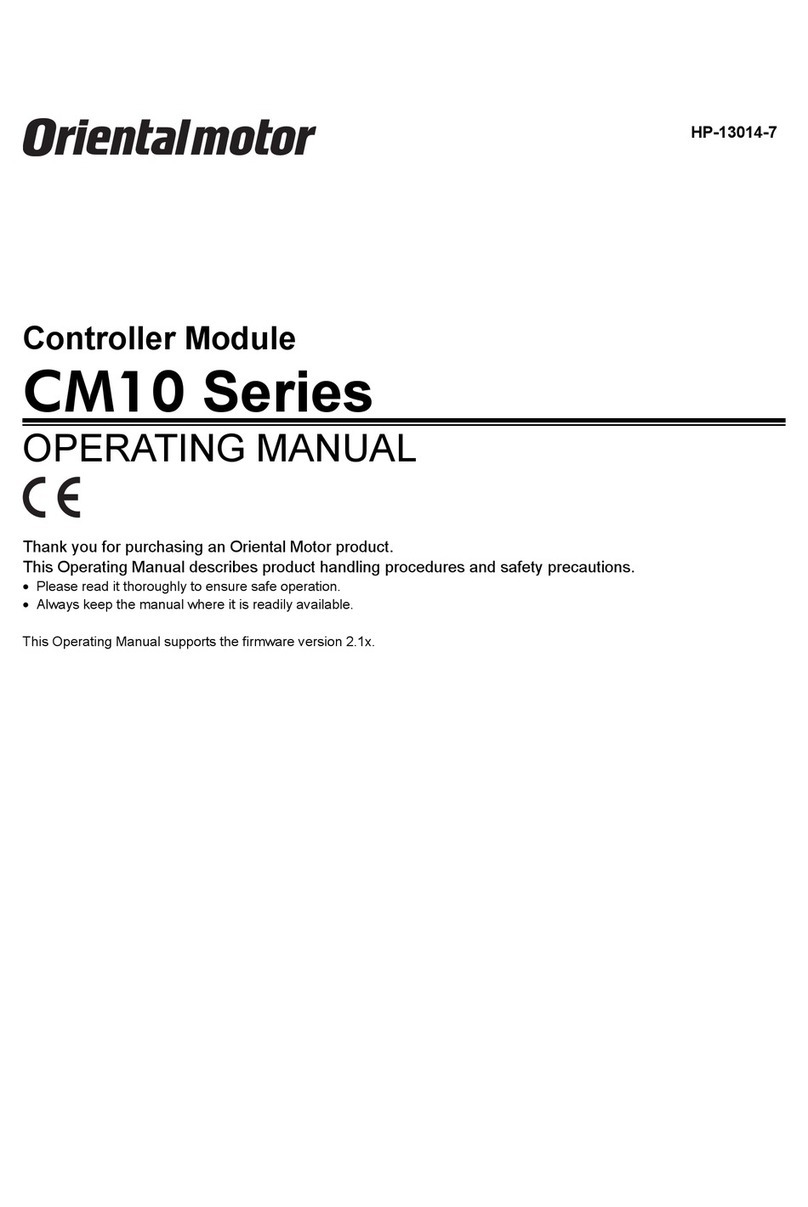 Orientalmotor

HP-13014-7

Controller Module
CM10 Series
OPERATING MANUAL
CE

Thank you for purchasing an Oriental Motor product.
This Operating Manual describes product handling procedures and safety precautions.
• Please read it thoroughly to ensure safe operation.
• Always keep the manual where it is readily available.

This Operating Manual supports the firmware version 2.1x.